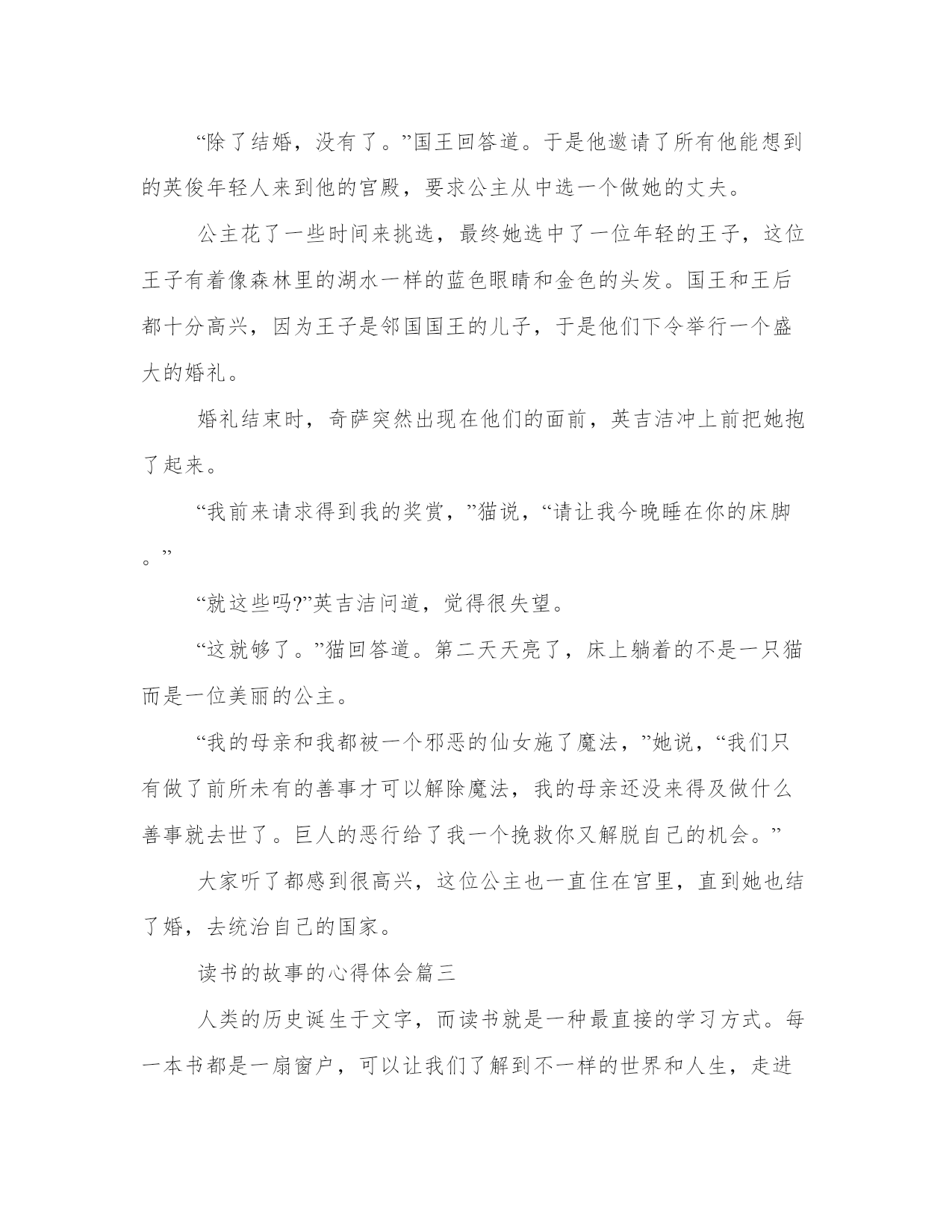 “除了结婚，没有了。”国王回答道。于是他邀请了所有他能想到的英俊年轻人来到他的宫殿，要求公主从中选一个做她的丈夫。

公主花了一些时间来挑选，最终她选中了一位年轻的王子，这位王子有着像森林里的湖水一样的蓝色眼睛和金色的头发。国王和王后都十分高兴，因为王子是邻国国王的儿子，于是他们下令举行一个盛大的婚礼。

婚礼结束时，奇萨突然出现在他们的面前，英吉洁冲上前把她抱了起来。

“我前来请求得到我的奖赏，”猫说，“请让我今晚睡在你的床脚。”

“就这些吗?”英吉洁问道，觉得很失望。

“这就够了。”猫回答道。第二天天亮了，床上躺着的不是一只猫而是一位美丽的公主。

“我的母亲和我都被一个邪恶的仙女施了魔法，”她说，“我们只有做了前所未有的善事才可以解除魔法，我的母亲还没来得及做什么善事就去世了。巨人的恶行给了我一个挽救你又解脱自己的机会。”

大家听了都感到很高兴，这位公主也一直住在宫里，直到她也结了婚，去统治自己的国家。

读书的故事的心得体会篇三

人类的历史诞生于文字，而读书就是一种最直接的学习方式。每一本书都是一扇窗户，可以让我们了解到不一样的世界和人生，走进